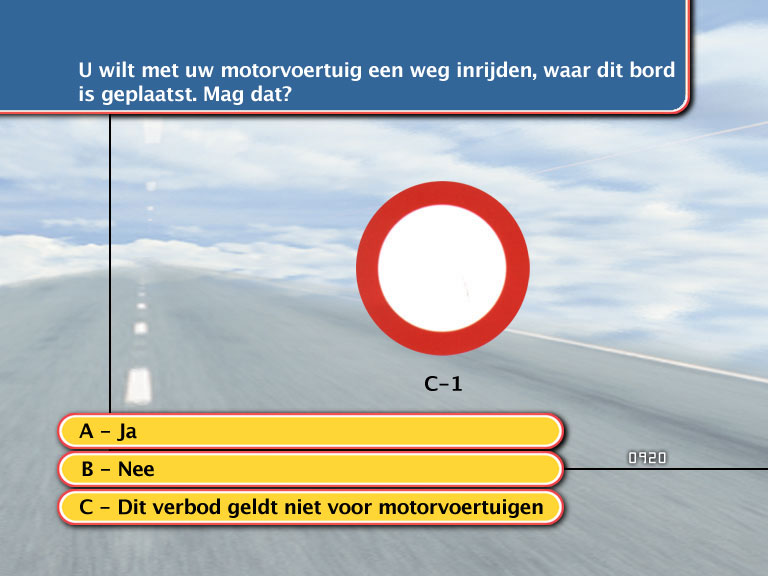 U wilt met uw motorvoertuig een weg inrijden, waar dit bord is geplaatst. Mag dat?

C-1

A - Ja

B - Nee

C - Dit verbod geldt niet voor motorvoertuigen

0920